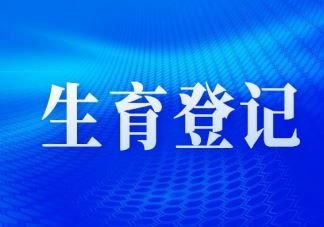 生育登记